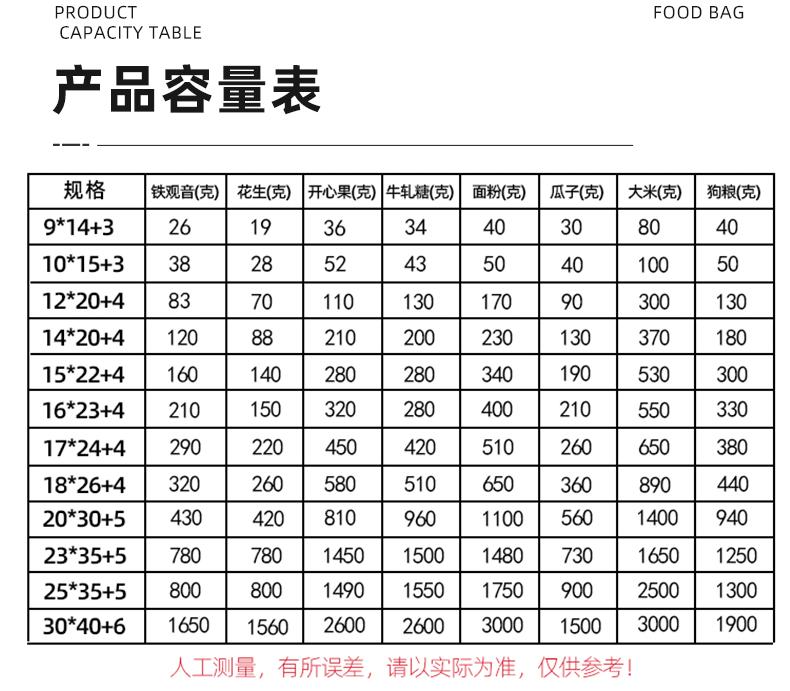 PRODUCT
CAPACITY TABLE

FOOD BAG

产品容量表

| 规格 | 铁观音(克) | 花生(克) | 开心果(克) | 牛轧糖(克) | 面粉(克) | 瓜子(克) | 大米(克) | 狗粮(克) |
|---|---|---|---|---|---|---|---|---|
| 9*14+3 | 26 | 19 | 36 | 34 | 40 | 30 | 80 | 40 |
| 10*15+3 | 38 | 28 | 52 | 43 | 50 | 40 | 100 | 50 |
| 12*20+4 | 83 | 70 | 110 | 130 | 170 | 90 | 300 | 130 |
| 14*20+4 | 120 | 88 | 210 | 200 | 230 | 130 | 370 | 180 |
| 15*22+4 | 160 | 140 | 280 | 280 | 340 | 190 | 530 | 300 |
| 16*23+4 | 210 | 150 | 320 | 280 | 400 | 210 | 550 | 330 |
| 17*24+4 | 290 | 220 | 450 | 420 | 510 | 260 | 650 | 380 |
| 18*26+4 | 320 | 260 | 580 | 510 | 650 | 360 | 890 | 440 |
| 20*30+5 | 430 | 420 | 810 | 960 | 1100 | 560 | 1400 | 940 |
| 23*35+5 | 780 | 780 | 1450 | 1500 | 1480 | 730 | 1650 | 1250 |
| 25*35+5 | 800 | 800 | 1490 | 1550 | 1750 | 900 | 2500 | 1300 |
| 30*40+6 | 1650 | 1560 | 2600 | 2600 | 3000 | 1500 | 3000 | 1900 |

人工测量，有所误差，请以实际为准，仅供参考！